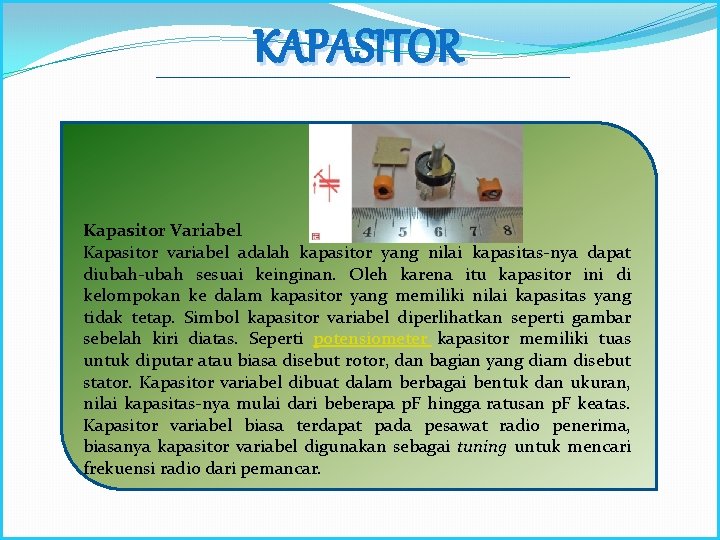 KAPASITOR

4 5 6 7 8

Kapasitor Variabel

Kapasitor variabel adalah kapasitor yang nilai kapasitas-nya dapat diubah-ubah sesuai keinginan. Oleh karena itu kapasitor ini di kelompokan ke dalam kapasitor yang memiliki nilai kapasitas yang tidak tetap. Simbol kapasitor variabel diperlihatkan seperti gambar sebelah kiri diatas. Seperti potensiometer kapasitor memiliki tuas untuk diputar atau biasa disebut rotor, dan bagian yang diam disebut stator. Kapasitor variabel dibuat dalam berbagai bentuk dan ukuran, nilai kapasitas-nya mulai dari beberapa pF hingga ratusan pF keatas. Kapasitor variabel biasa terdapat pada pesawat radio penerima, biasanya kapasitor variabel digunakan sebagai tuning untuk mencari frekuensi radio dari pemancar.